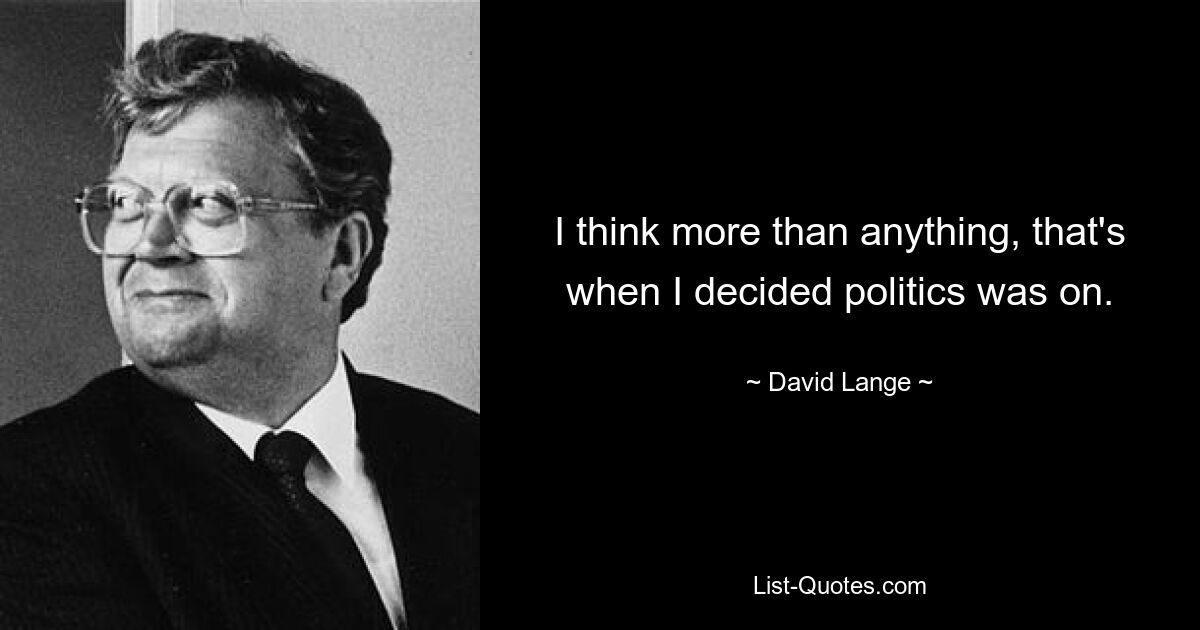 I think more than anything, that's when I decided politics was on.

~ David Lange ~

List-Quotes.com